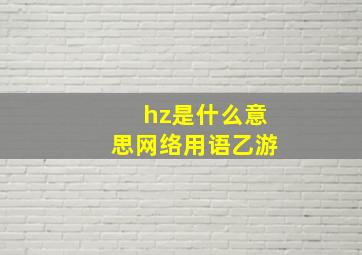 hz是什么意思网络用语乙游